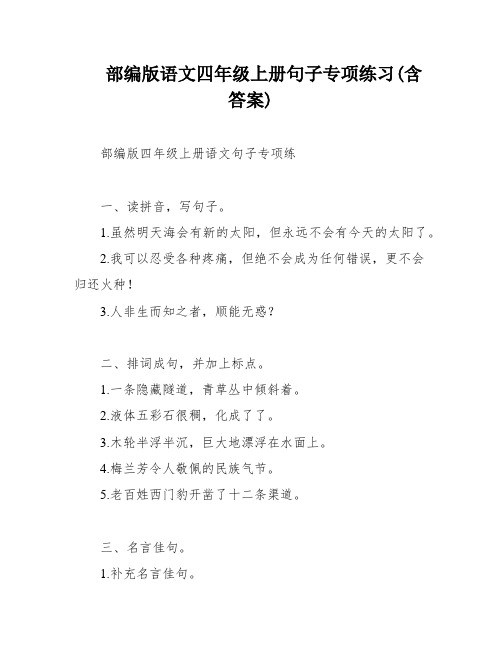 部编版语文四年级上册句子专项练习(含答案)

部编版四年级上册语文句子专项练

一、读拼音，写句子。

1.虽然明天海会有新的太阳，但永远不会有今天的太阳了。

2.我可以忍受各种疼痛，但绝不会成为任何错误，更不会归还火种！

3.人非生而知之者，顺能无惑？

二、排词成句，并加上标点。

1.一条隐藏隧道，青草丛中倾斜着。

2.液体五彩石很稠，化成了了。

3.木轮半浮半沉，巨大地漂浮在水面上。

4.梅兰芳令人敬佩的民族气节。

5.老百姓西门豹开凿了十二条渠道。

三、名言佳句。

1.补充名言佳句。